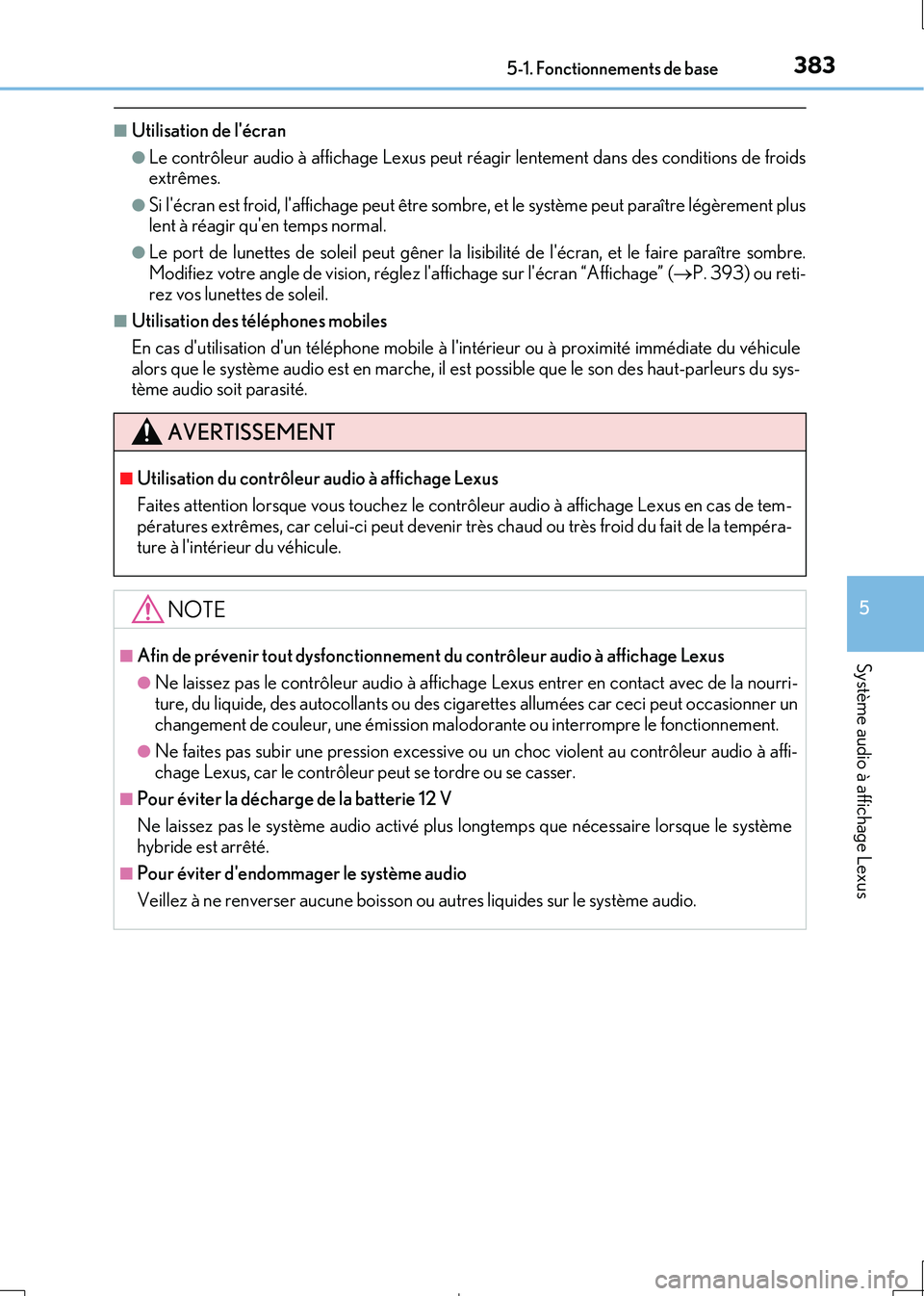 5-1. Fonctionnements de base

383

■ Utilisation de l'écran

● Le contrôleur audio à affichage Lexus peut réagir lentement dans des conditions de froids extrêmes.

● Si l'écran est froid, l'affichage peut être sombre, et le système peut paraître légèrement plus lent à réagir qu'en temps normal.

● Le port de lunettes de soleil peut gêner la lisibilité de l'écran, et le faire paraître sombre. Modifiez votre angle de vision, réglez l'affichage sur l'écran “Affichage” (→P. 393) ou retirez vos lunettes de soleil.

■ Utilisation des téléphones mobiles

En cas d'utilisation d'un téléphone mobile à l'intérieur ou à proximité immédiate du véhicule alors que le système audio est en marche, il est possible que le son des haut-parleurs du système audio soit parasité.

AVERTISSEMENT

■ Utilisation du contrôleur audio à affichage Lexus

Faites attention lorsque vous touchez le contrôleur audio à affichage Lexus en cas de températures extrêmes, car celui-ci peut devenir très chaud ou très froid du fait de la température à l'intérieur du véhicule.

NOTE

■ Afin de prévenir tout dysfonctionnement du contrôleur audio à affichage Lexus

● Ne laissez pas le contrôleur audio à affichage Lexus entrer en contact avec de la nourriture, du liquide, des autocollants ou des cigarettes allumées car ceci peut occasionner un changement de couleur, une émission malodorante ou interrompre le fonctionnement.

● Ne faites pas subir une pression excessive ou un choc violent au contrôleur audio à affichage Lexus, car le contrôleur peut se tordre ou se casser.

■ Pour éviter la décharge de la batterie 12 V

Ne laissez pas le système audio activé plus longtemps que nécessaire lorsque le système hybride est arrêté.

■ Pour éviter d'endommager le système audio

Veillez à ne renverser aucune boisson ou autres liquides sur le système audio.

5

Système audio à affichage Lexus

carmanualsonline.info